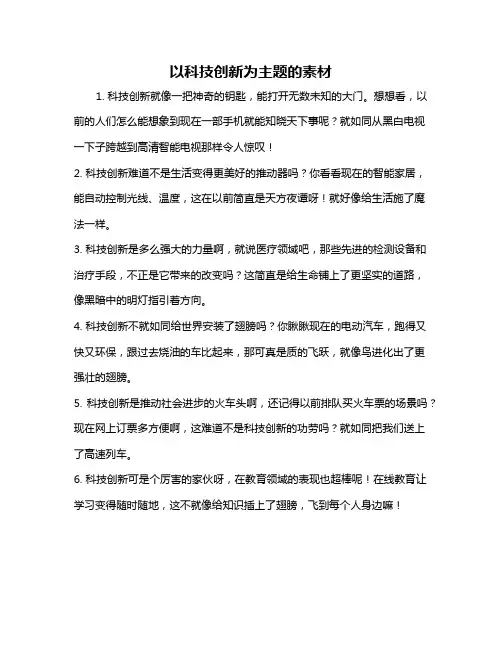 以科技创新为主题的素材

1. 科技创新就像一把神奇的钥匙，能打开无数未知的大门。想想看，以前的人们怎么能想象到现在一部手机就能知晓天下事呢？就如同从黑白电视一下子跨越到高清智能电视那样令人惊叹！

2. 科技创新难道不是生活变得更美好的推动器吗？你看看现在的智能家居，能自动控制光线、温度，这在以前简直是天方夜谭呀！就好像给生活施了魔法一样。

3. 科技创新是多么强大的力量啊，就说医疗领域吧，那些先进的检测设备和治疗手段，不正是它带来的改变吗？这简直是给生命铺上了更坚实的道路，像黑暗中的明灯指引着方向。

4. 科技创新不就如同给世界安装了翅膀吗？你瞅瞅现在的电动汽车，跑得又快又环保，跟过去烧油的车比起来，那可真是质的飞跃，就像鸟进化出了更强壮的翅膀。

5. 科技创新是推动社会进步的火车头啊，还记得以前排队买火车票的场景吗？现在网上订票多方便啊，这难道不是科技创新的功劳吗？就如同把我们送上了高速列车。

6. 科技创新可是个厉害的家伙呀，在教育领域的表现也超棒呢！在线教育让学习变得随时随地，这不就像给知识插上了翅膀，飞到每个人身边嘛！